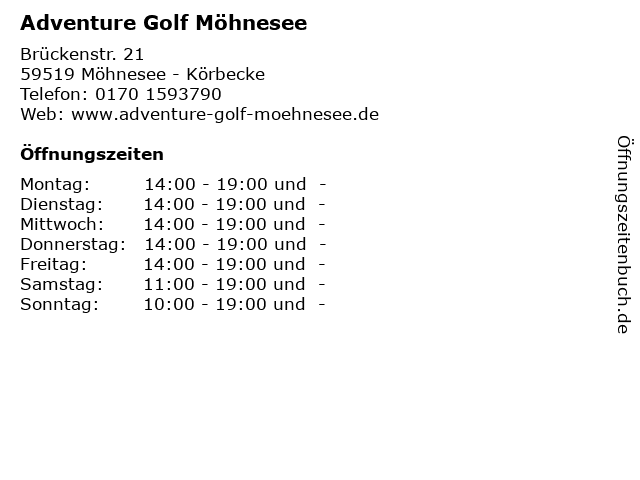 Adventure Golf Möhnesee

Brückenstr. 21
59519 Möhnesee - Körbecke
Telefon: 0170 1593790
Web: www.adventure-golf-moehnesee.de

Öffnungszeiten

Montag: 14:00 - 19:00 und -
Dienstag: 14:00 - 19:00 und -
Mittwoch: 14:00 - 19:00 und -
Donnerstag: 14:00 - 19:00 und -
Freitag: 14:00 - 19:00 und -
Samstag: 11:00 - 19:00 und -
Sonntag: 10:00 - 19:00 und -

Öffnungszeitenbuch.de